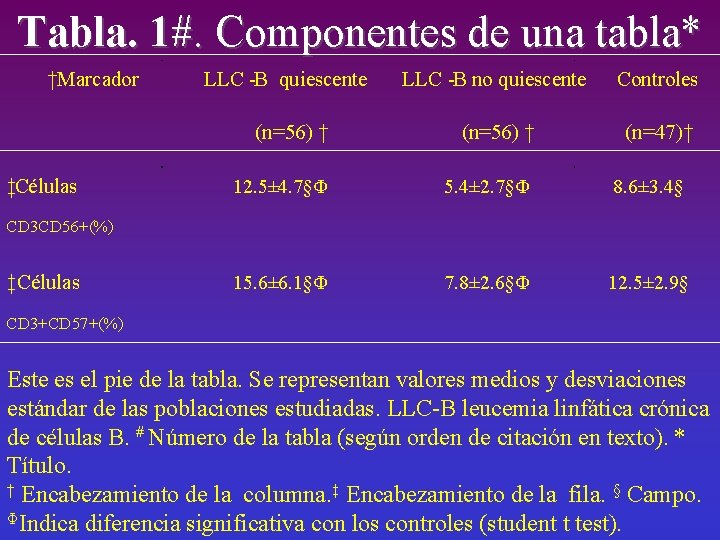 Tabla. 1#. Componentes de una tabla*

| †Marcador | LLC -B quiescente (n=56) † | LLC -B no quiescente (n=56) † | Controles (n=47)† |
|---|---|---|---|
| ‡Células CD3CD56+(%) | 12.5±4.7§Φ | 5.4±2.7§Φ | 8.6±3.4§ |
| ‡Células CD3+CD57+(%) | 15.6±6.1§Φ | 7.8±2.6§Φ | 12.5±2.9§ |

Este es el pie de la tabla. Se representan valores medios y desviaciones estándar de las poblaciones estudiadas. LLC-B leucemia linfática crónica de células B. # Número de la tabla (según orden de citación en texto). * Título.
† Encabezamiento de la columna.‡ Encabezamiento de la fila. § Campo.
ΦIndica diferencia significativa con los controles (student t test).